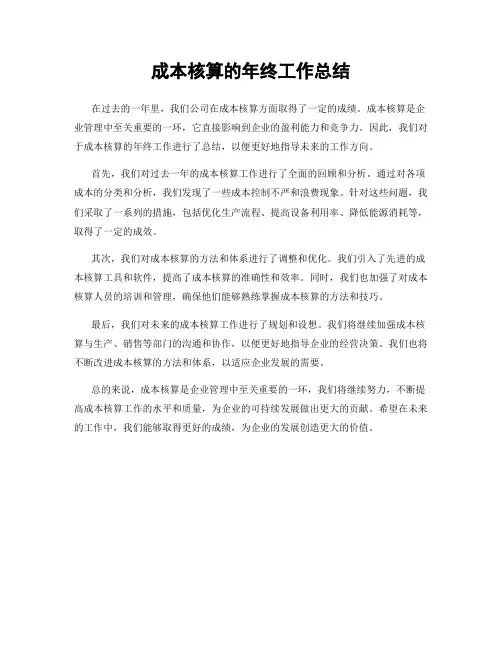 成本核算的年终工作总结

在过去的一年里，我们公司在成本核算方面取得了一定的成绩。成本核算是企业管理中至关重要的一环，它直接影响到企业的盈利能力和竞争力。因此，我们对于成本核算的年终工作进行了总结，以便更好地指导未来的工作方向。

首先，我们对过去一年的成本核算工作进行了全面的回顾和分析。通过对各项成本的分类和分析，我们发现了一些成本控制不严和浪费现象。针对这些问题，我们采取了一系列的措施，包括优化生产流程、提高设备利用率、降低能源消耗等，取得了一定的成效。

其次，我们对成本核算的方法和体系进行了调整和优化。我们引入了先进的成本核算工具和软件，提高了成本核算的准确性和效率。同时，我们也加强了对成本核算人员的培训和管理，确保他们能够熟练掌握成本核算的方法和技巧。

最后，我们对未来的成本核算工作进行了规划和设想。我们将继续加强成本核算与生产、销售等部门的沟通和协作，以便更好地指导企业的经营决策。我们也将不断改进成本核算的方法和体系，以适应企业发展的需要。

总的来说，成本核算是企业管理中至关重要的一环，我们将继续努力，不断提高成本核算工作的水平和质量，为企业的可持续发展做出更大的贡献。希望在未来的工作中，我们能够取得更好的成绩，为企业的发展创造更大的价值。